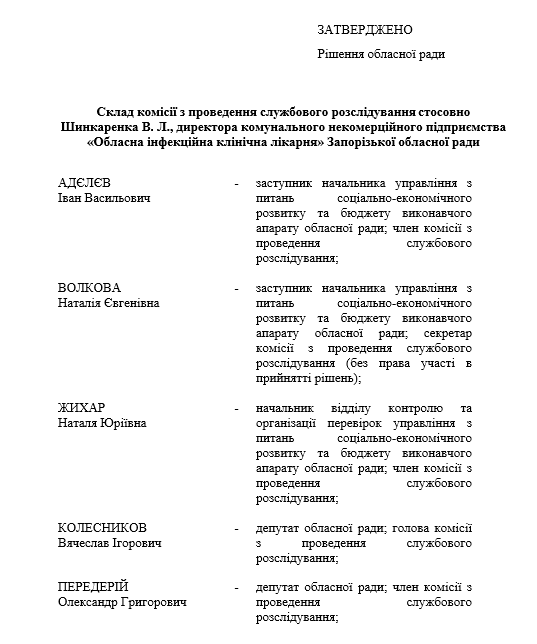 ЗАТВЕРДЖЕНО

Рішення обласної ради

Склад комісії з проведення службового розслідування стосовно Шинкаренка В. Л., директора комунального некомерційного підприємства «Обласна інфекційна клінічна лікарня» Запорізької обласної ради

АДЄЛЄВ
Іван Васильович - заступник начальника управління з питань соціально-економічного розвитку та бюджету виконавчого апарату обласної ради; член комісії з проведення службового розслідування;

ВОЛКОВА
Наталія Євгенівна - заступник начальника управління з питань соціально-економічного розвитку та бюджету виконавчого апарату обласної ради; секретар комісії з проведення службового розслідування (без права участі в прийнятті рішень);

ЖИХАР
Наталя Юріївна - начальник відділу контролю та організації перевірок управління з питань соціально-економічного розвитку та бюджету виконавчого апарату обласної ради; член комісії з проведення службового розслідування;

КОЛЕСНИКОВ
Вячеслав Ігорович - депутат обласної ради; голова комісії з проведення службового розслідування;

ПЕРЕДЕРІЙ
Олександр Григорович - депутат обласної ради; член комісії з проведення службового розслідування;